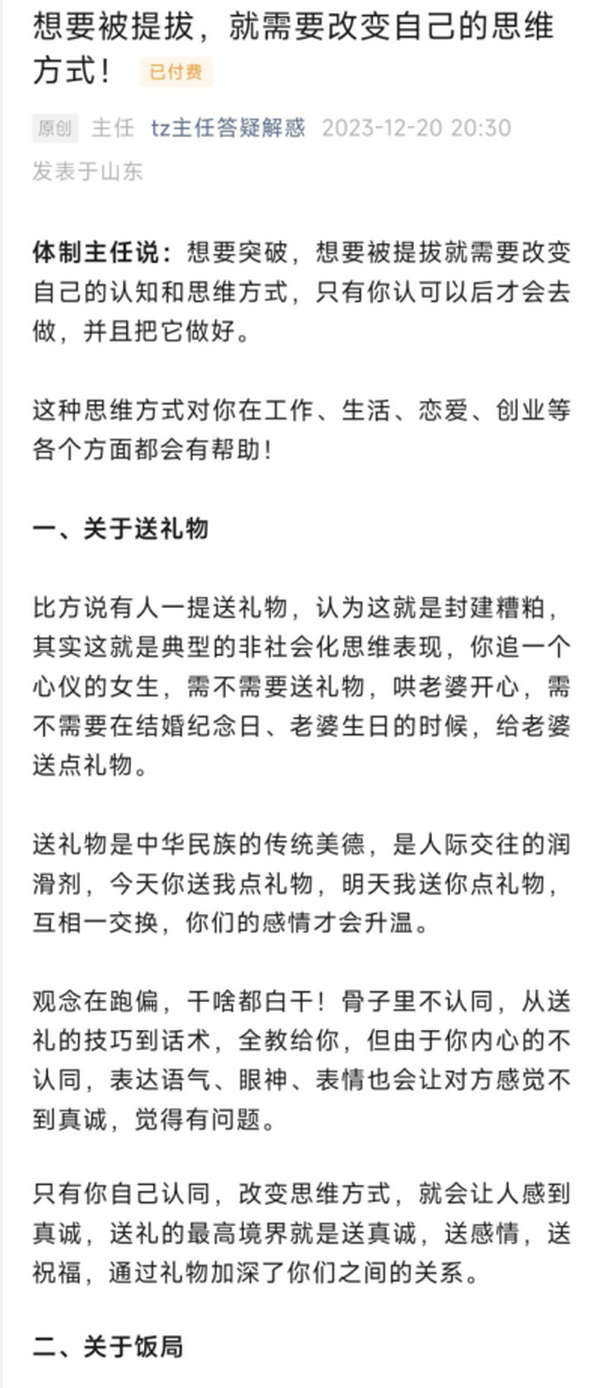 想要被提拔，就需要改变自己的思维方式！ 已付费

原创 主任 tz主任答疑解惑 2023-12-20 20:30
发表于山东

体制主任说：想要突破，想要被提拔就需要改变自己的认知和思维方式，只有你认可以后才会去做，并且把它做好。

这种思维方式对你在工作、生活、恋爱、创业等各个方面都会有帮助！

一、关于送礼物

比方说有人一提送礼物，认为这就是封建糟粕，其实这就是典型的非社会化思维表现，你追一个心仪的女生，需不需要送礼物，哄老婆开心，需不需要在结婚纪念日、老婆生日的时候，给老婆送点礼物。

送礼物是中华民族的传统美德，是人际交往的润滑剂，今天你送我点礼物，明天我送你点礼物，互相一交换，你们的感情才会升温。

观念在跑偏，干啥都白干！骨子里不认同，从送礼的技巧到话术，全教给你，但由于你内心的不认同，表达语气、眼神、表情也会让对方感觉不到真诚，觉得有问题。

只有你自己认同，改变思维方式，就会让人感到真诚，送礼的最高境界就是送真诚，送感情，送祝福，通过礼物加深了你们之间的关系。

二、关于饭局